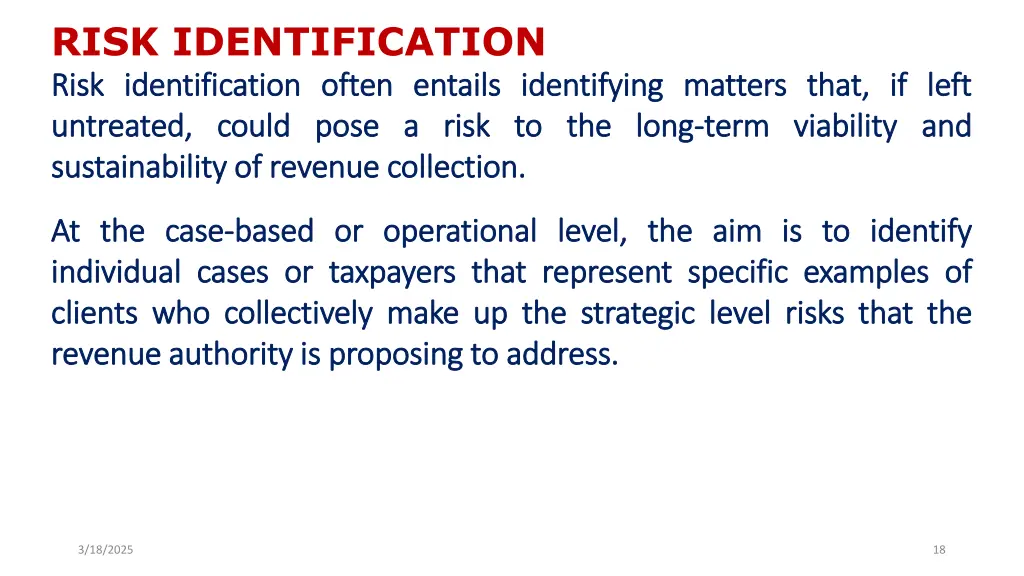 RISK IDENTIFICATION
Risk identification often entails identifying matters that, if left untreated, could pose a risk to the long-term viability and sustainability of revenue collection.

At the case-based or operational level, the aim is to identify individual cases or taxpayers that represent specific examples of clients who collectively make up the strategic level risks that the revenue authority is proposing to address.

3/18/2025

18